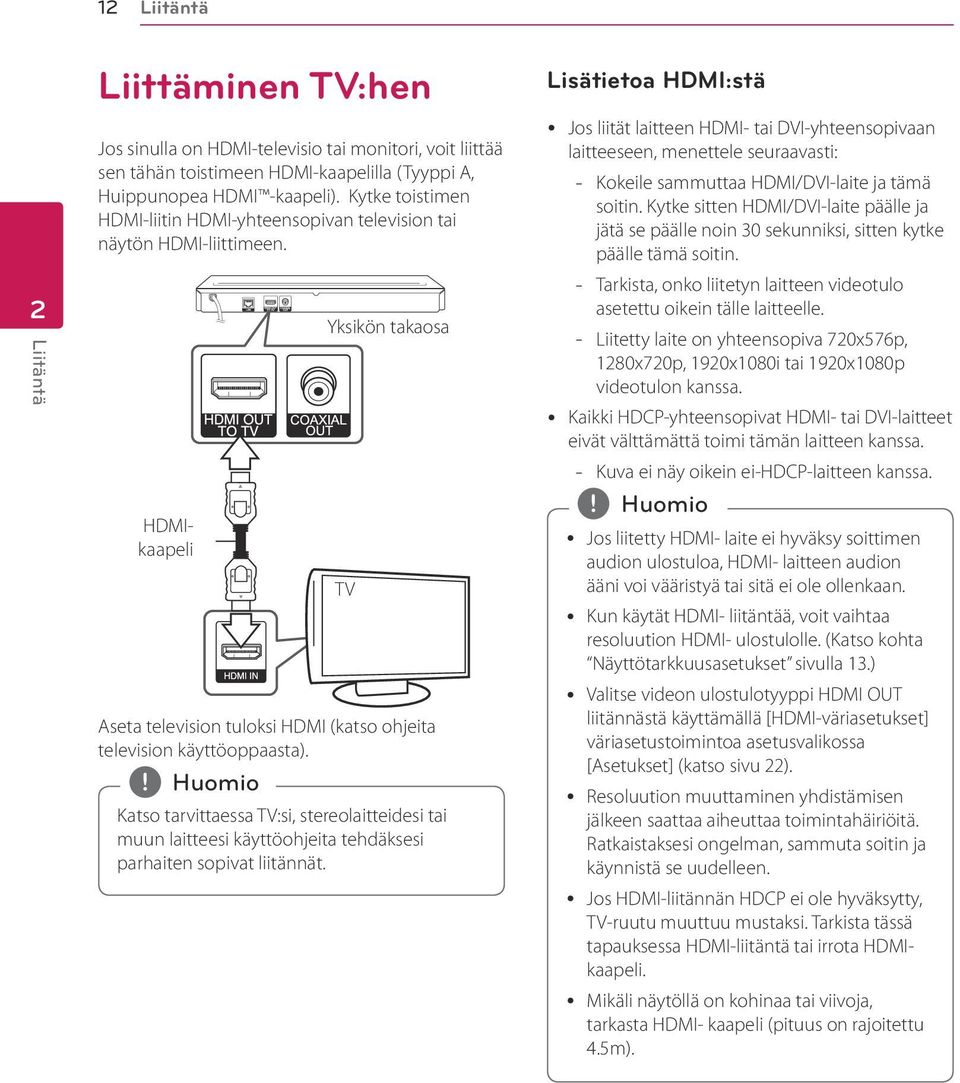 12 Liitäntä

2

Liitäntä

Liittäminen TV:hen

Jos sinulla on HDMI-televisio tai monitori, voit liittää sen tähän toistimeen HDMI-kaapelilla (Tyyppi A, Huippunopea HDMI™-kaapeli). Kytke toistimen HDMI-liitin HDMI-yhteensopivan television tai näytön HDMI-liittimeen.

Yksikön takaosa

HDMI OUT TO TV

COAXIAL OUT

HDMI-kaapeli

TV

HDMI IN

Aseta television tuloksi HDMI (katso ohjeita television käyttöoppaasta).

! Huomio

Katso tarvittaessa TV:si, stereolaitteidesi tai muun laitteesi käyttöohjeita tehdäksesi parhaiten sopivat liitännät.

Lisätietoa HDMI:stä

• Jos liität laitteen HDMI- tai DVI-yhteensopivaan laitteeseen, menettele seuraavasti:

- Kokeile sammuttaa HDMI/DVI-laite ja tämä soitin. Kytke sitten HDMI/DVI-laite päälle ja jätä se päälle noin 30 sekunniksi, sitten kytke päälle tämä soitin.

- Tarkista, onko liitetyn laitteen videotulo asetettu oikein tälle laitteelle.

- Liitetty laite on yhteensopiva 720x576p, 1280x720p, 1920x1080i tai 1920x1080p videotulon kanssa.

• Kaikki HDCP-yhteensopivat HDMI- tai DVI-laitteet eivät välttämättä toimi tämän laitteen kanssa.

- Kuva ei näy oikein ei-HDCP-laitteen kanssa.

! Huomio

• Jos liitetty HDMI- laite ei hyväksy soittimen audion ulostuloa, HDMI- laitteen audion ääni voi vääristyä tai sitä ei ole ollenkaan.

• Kun käytät HDMI- liitäntää, voit vaihtaa resoluution HDMI- ulostulolle. (Katso kohta "Näyttötarkkuusasetukset" sivulla 13.)

• Valitse videon ulostulotyyppi HDMI OUT liitännästä käyttämällä [HDMI-väriasetukset] väriasetustoimintoa asetusvalikossa [Asetukset] (katso sivu 22).

• Resoluution muuttaminen yhdistämisen jälkeen saattaa aiheuttaa toimintahäiriöitä. Ratkaistaksesi ongelman, sammuta soitin ja käynnistä se uudelleen.

• Jos HDMI-liitännän HDCP ei ole hyväksytty, TV-ruutu muuttuu mustaksi. Tarkista tässä tapauksessa HDMI-liitäntä tai irrota HDMI-kaapeli.

• Mikäli näytöllä on kohinaa tai viivoja, tarkasta HDMI- kaapeli (pituus on rajoitettu 4.5m).